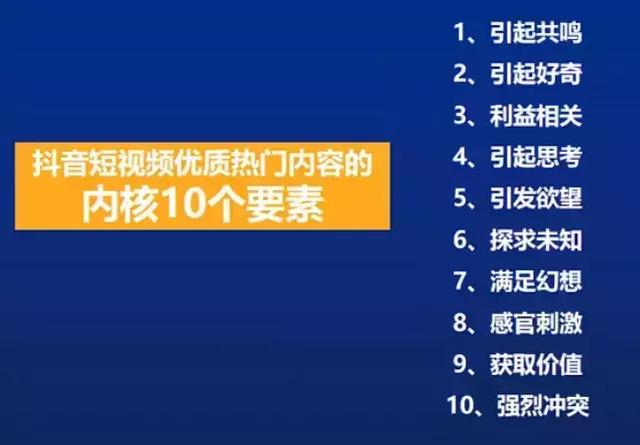 抖音短视频优质热门内容的
内核10个要素

1、引起共鸣
2、引起好奇
3、利益相关
4、引起思考
5、引发欲望
6、探求未知
7、满足幻想
8、感官刺激
9、获取价值
10、强烈冲突